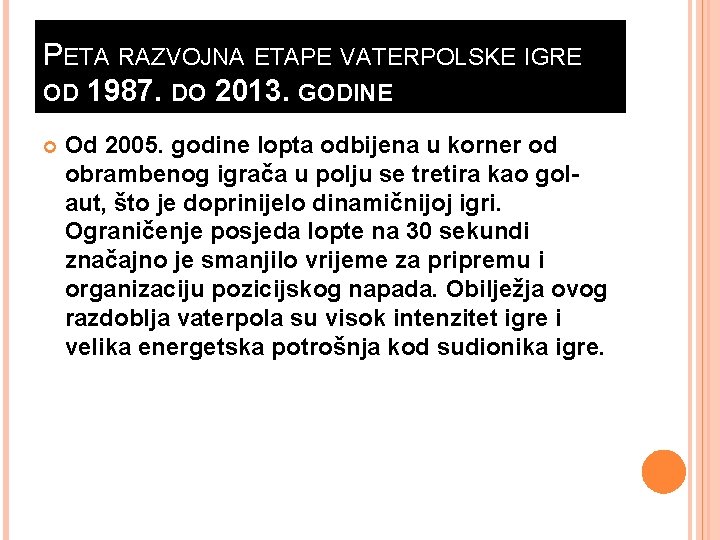 PETA RAZVOJNA ETAPE VATERPOLSKE IGRE OD 1987. DO 2013. GODINE

Od 2005. godine lopta odbijena u korner od obrambenog igrača u polju se tretira kao gol-aut, što je doprinijelo dinamičnijoj igri. Ograničenje posjeda lopte na 30 sekundi značajno je smanjilo vrijeme za pripremu i organizaciju pozicijskog napada. Obilježja ovog razdoblja vaterpola su visok intenzitet igre i velika energetska potrošnja kod sudionika igre.